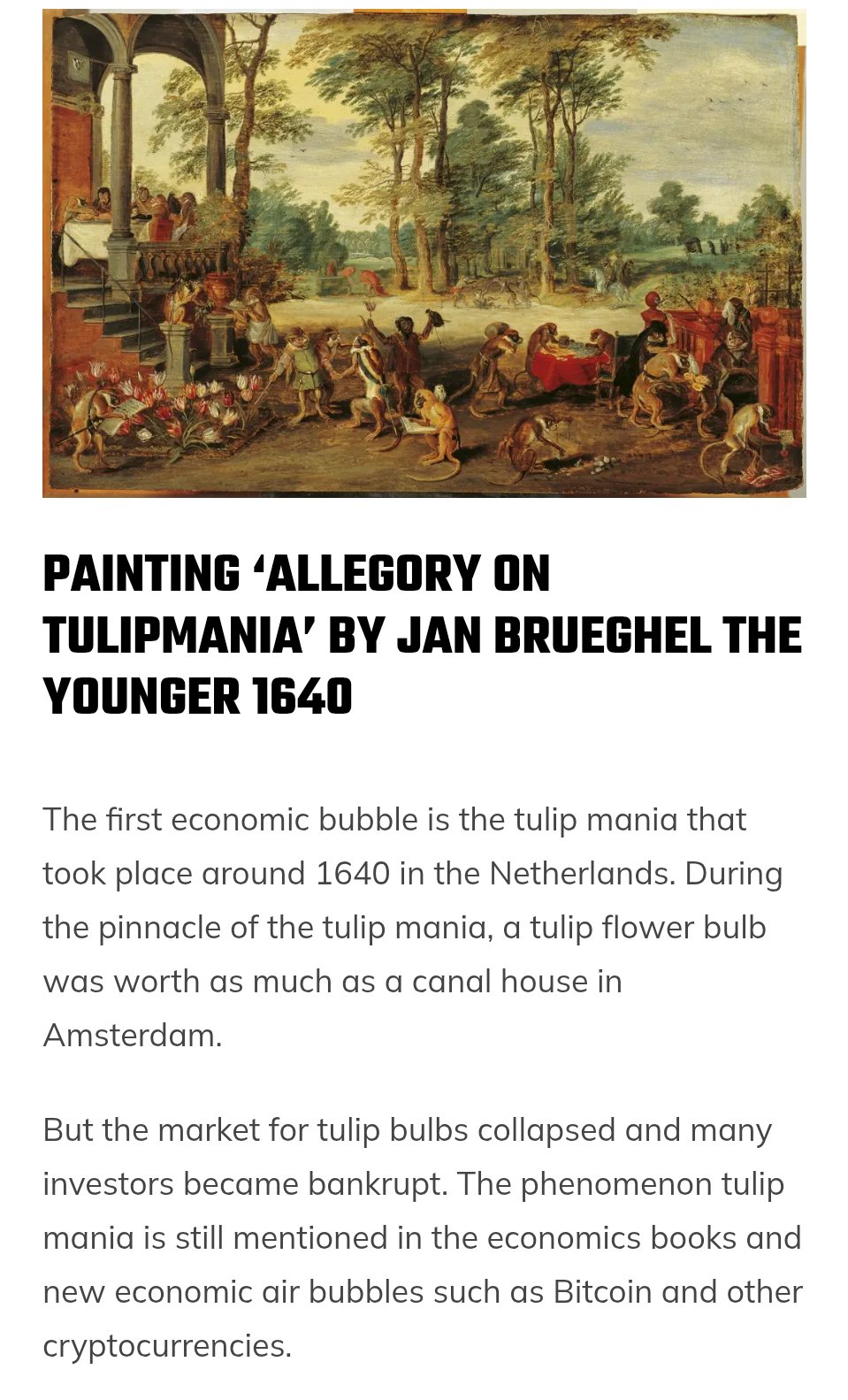 PAINTING ‘ALLEGORY ON TULIPMANIA’ BY JAN BRUEGHEL THE YOUNGER 1640

The first economic bubble is the tulip mania that took place around 1640 in the Netherlands. During the pinnacle of the tulip mania, a tulip flower bulb was worth as much as a canal house in Amsterdam.

But the market for tulip bulbs collapsed and many investors became bankrupt. The phenomenon tulip mania is still mentioned in the economics books and new economic air bubbles such as Bitcoin and other cryptocurrencies.